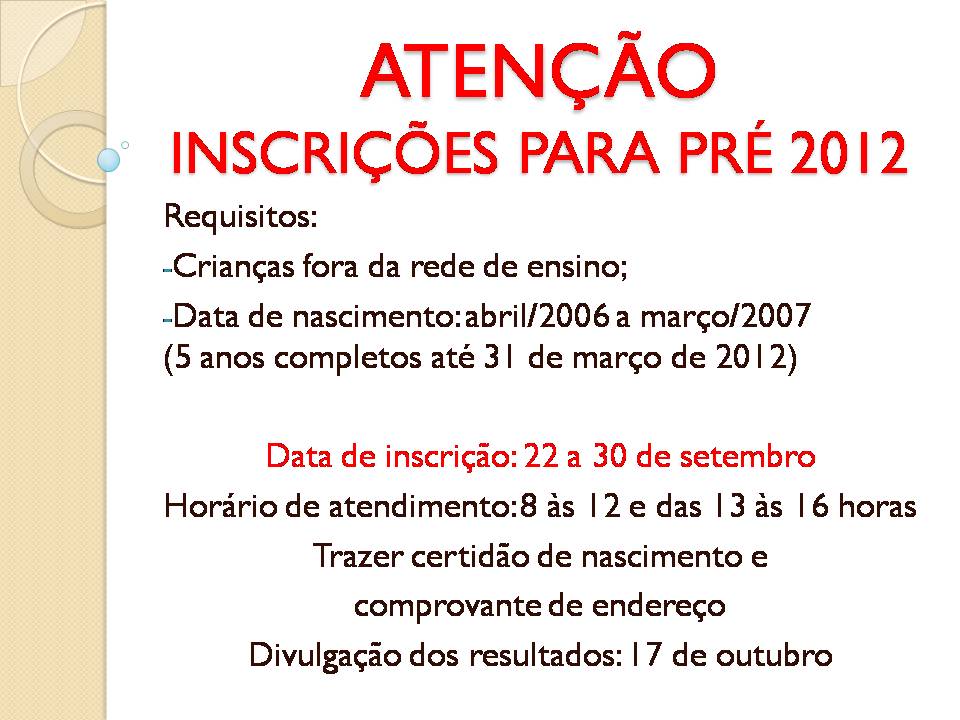 ATENÇÃO
INSCRIÇÕES PARA PRÉ 2012

Requisitos:

- Crianças fora da rede de ensino;

- Data de nascimento: abril/2006 a março/2007
(5 anos completos até 31 de março de 2012)

Data de inscrição: 22 a 30 de setembro

Horário de atendimento: 8 às 12 e das 13 às 16 horas

Trazer certidão de nascimento e
comprovante de endereço

Divulgação dos resultados: 17 de outubro